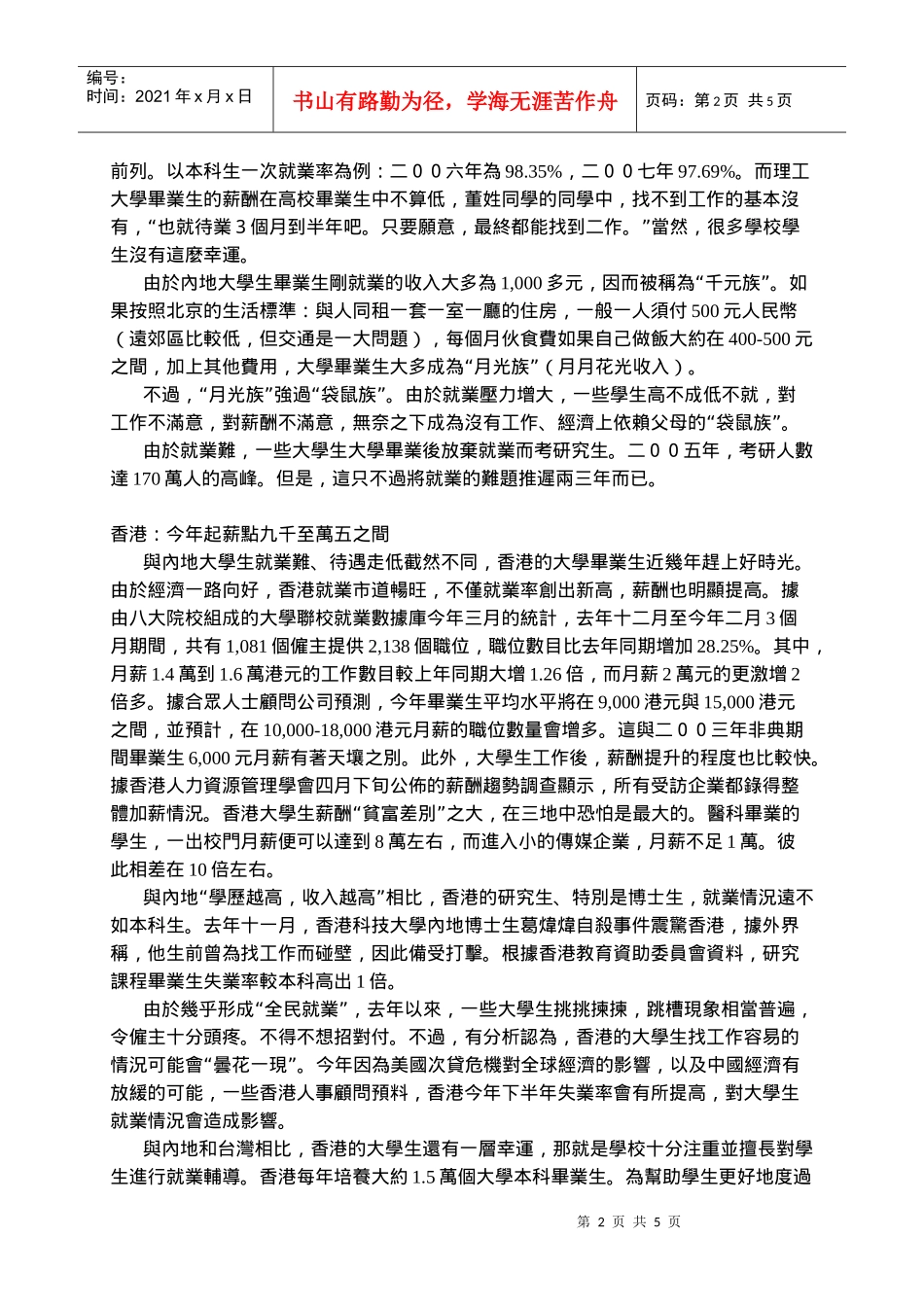 编号：
时间：2021 年 x 月 x 日

书山有路勤为径，学海无涯苦作舟

页码：第 2 页 共 5 页

前列。以本科生一次就業率為例：二００六年為 98.35%，二００七年 97.69%。而理工大學畢業生的薪酬在高校畢業生中不算低，董姓同學的同學中，找不到工作的基本沒有，“也就待業 3 個月到半年吧。只要願意，最終都能找到二作。”當然，很多學校學生沒有這麼幸運。

由於內地大學生畢業生剛就業的收入大多為 1,000 多元，因而被稱為“千元族”。如果按照北京的生活標準：與人同租一套一室一廳的住房，一般一人須付 500 元人民幣（遠郊區比較低，但交通是一大問題），每個月伙食費如果自己做飯大約在 400-500 元之間，加上其他費用，大學畢業生大多成為“月光族”（月月花光收入）。

不過，“月光族”強過“袋鼠族”。由於就業壓力增大，一些學生高不成低不就，對工作不滿意，對薪酬不滿意，無奈之下成為沒有工作、經濟上依賴父母的“袋鼠族”。

由於就業難，一些大學生大學畢業後放棄就業而考研究生。二００五年，考研人數達 170 萬人的高峰。但是，這只不過將就業的難題推遲兩三年而已。

香港：今年起薪點九千至萬五之間

與內地大學生就業難、待遇走低截然不同，香港的大學畢業生近幾年趕上好時光。由於經濟一路向好，香港就業市道暢旺，不僅就業率創出新高，薪酬也明顯提高。據由八大院校組成的大學聯校就業數據庫今年三月的統計，去年十二月至今年二月 3 個月期間，共有 1,081 個僱主提供 2,138 個職位，職位數目比去年同期增加 28.25%。其中，月薪 1.4 萬到 1.6 萬港元的工作數目較上年同期大增 1.26 倍，而月薪 2 萬元的更激增 2 倍多。據合眾人士顧問公司預測，今年畢業生平均水平將在 9,000 港元與 15,000 港元之間，並預計，在 10,000-18,000 港元月薪的職位數量會增多。這與二００三年非典期間畢業生 6,000 元月薪有著天壤之別。此外，大學生工作後，薪酬提升的程度也比較快。據香港人力資源管理學會四月下旬公佈的薪酬趨勢調查顯示，所有受訪企業都錄得整體加薪情況。香港大學生薪酬“貧富差別”之大，在三地中恐怕是最大的。醫科畢業的學生，一出校門月薪便可以達到 8 萬左右，而進入小的傳媒企業，月薪不足 1 萬。彼此相差在 10 倍左右。

與內地“學歷越高，收入越高”相比，香港的研究生、特別是博士生，就業情況遠不如本科生。去年十一月，香港科技大學內地博士生葛煒煒自殺事件震驚香港，據外界稱，他生前曾為找工作而碰壁，因此備受打擊。根據香港教育資助委員會資料，研究課程畢業生失業率較本科高出 1 倍。

由於幾乎形成“全民就業”，去年以來，一些大學生挑挑揀揀，跳槽現象相當普遍，令僱主十分頭疼。不得不想招對付。不過，有分析認為，香港的大學生找工作容易的情況可能會“曇花一現”。今年因為美國次貸危機對全球經濟的影響，以及中國經濟有放緩的可能，一些香港人事顧問預料，香港今年下半年失業率會有所提高，對大學生就業情況會造成影響。

與內地和台灣相比，香港的大學生還有一層幸運，那就是學校十分注重並擅長對學生進行就業輔導。香港每年培養大約 1.5 萬個大學本科畢業生。為幫助學生更好地度過

第 2 页 共 5 页